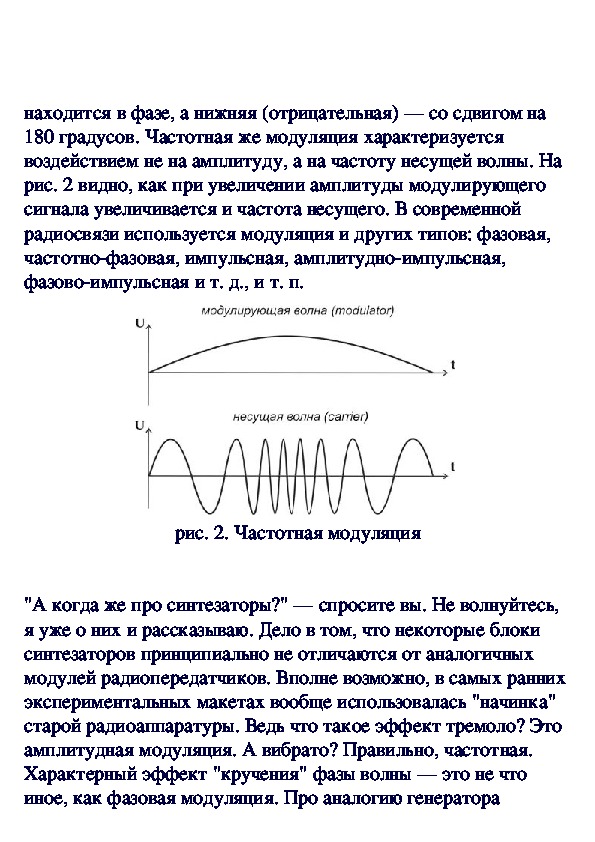 находится в фазе, а нижняя (отрицательная) — со сдвигом на 180 градусов. Частотная же модуляция характеризуется воздействием не на амплитуду, а на частоту несущей волны. На рис. 2 видно, как при увеличении амплитуды модулирующего сигнала увеличивается и частота несущего. В современной радиосвязи используется модуляция и других типов: фазовая, частотно-фазовая, импульсная, амплитудно-импульсная, фазово-импульсная и т. д., и т. п.

модулирующая волна (modulator)

U

t

несущая волна (carrier)

U

t

рис. 2. Частотная модуляция

"А когда же про синтезаторы?" — спросите вы. Не волнуйтесь, я уже о них и рассказываю. Дело в том, что некоторые блоки синтезаторов принципиально не отличаются от аналогичных модулей радиопередатчиков. Вполне возможно, в самых ранних экспериментальных макетах вообще использовалась "начинка" старой радиоаппаратуры. Ведь что такое эффект тремоло? Это амплитудная модуляция. А вибрато? Правильно, частотная. Характерный эффект "кручения" фазы волны — это не что иное, как фазовая модуляция. Про аналогию генератора